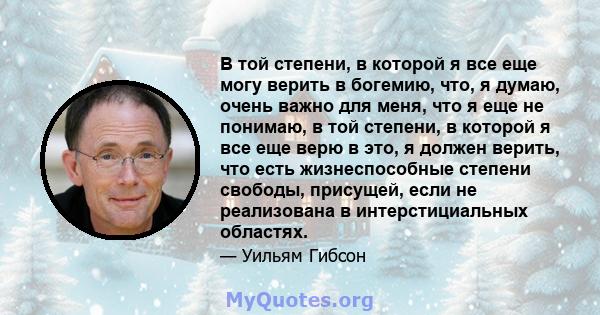 В той степени, в которой я все еще могу верить в богемию, что, я думаю, очень важно для меня, что я еще не понимаю, в той степени, в которой я все еще верю в это, я должен верить, что есть жизнеспособные степени свободы, присущей, если не реализована в интерстициальных областях.

— Уильям Гибсон

MyQuotes.org